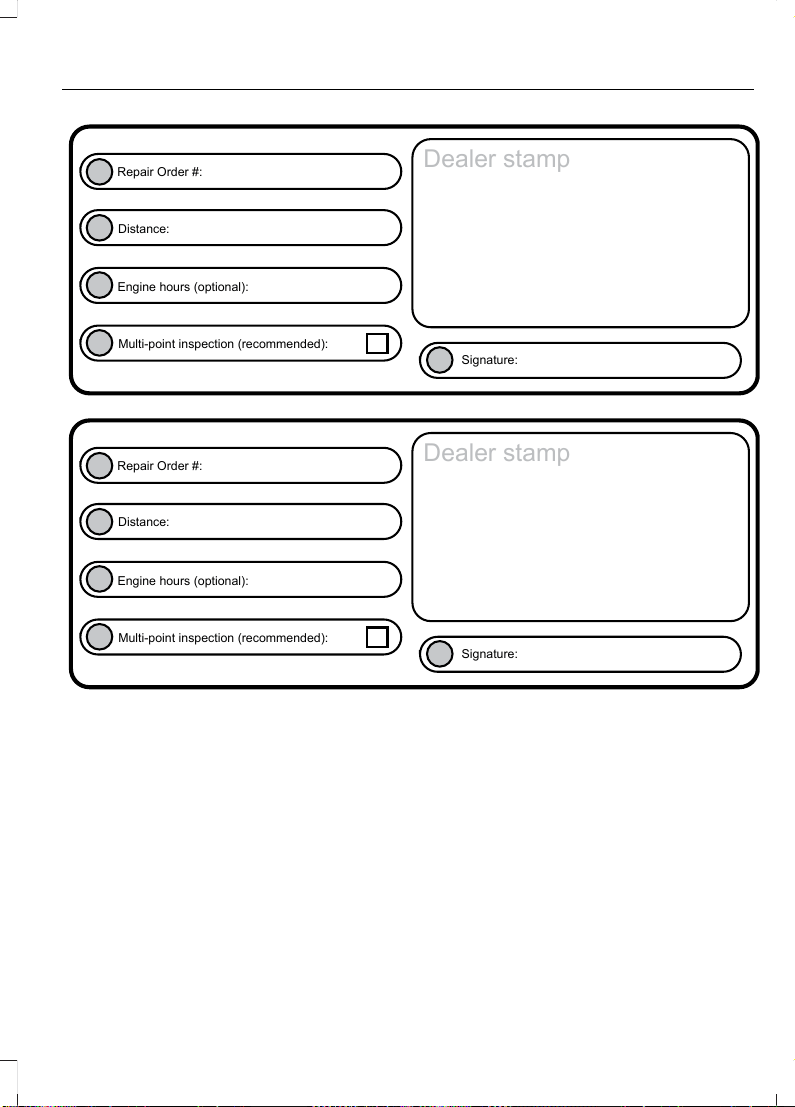 Repair Order #:

Distance:

Engine hours (optional):

Multi-point inspection (recommended): ☐

Dealer stamp

Signature:

Repair Order #:

Distance:

Engine hours (optional):

Multi-point inspection (recommended): ☐

Dealer stamp

Signature: